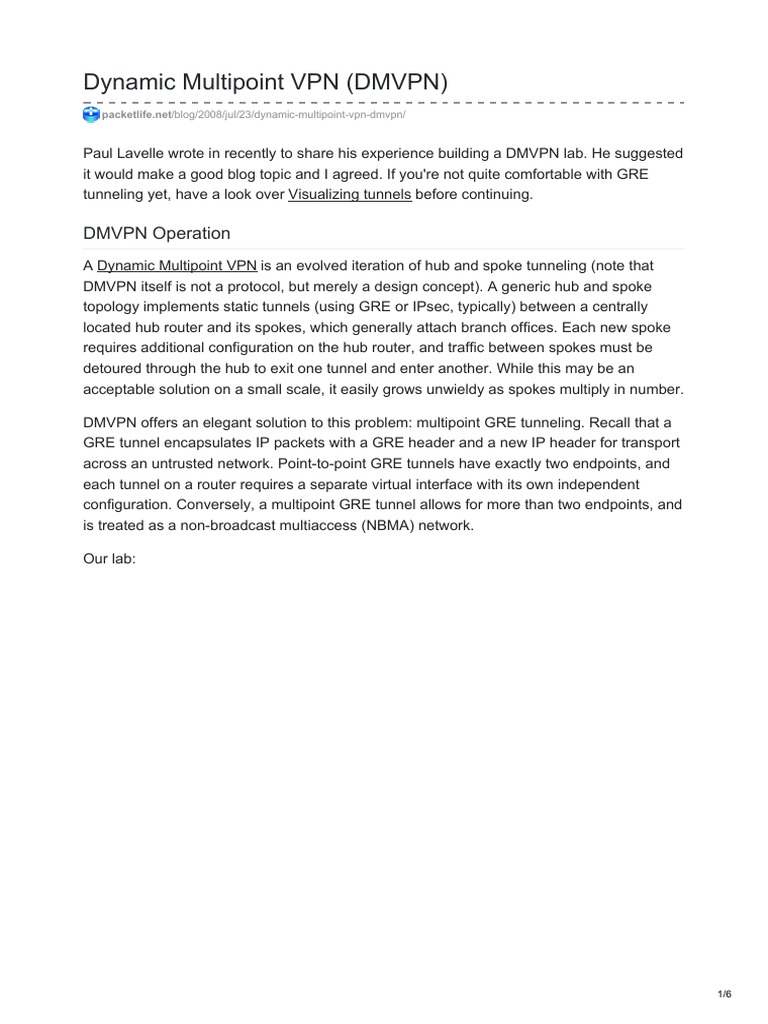 Dynamic Multipoint VPN (DMVPN)

packetlife.net/blog/2008/jul/23/dynamic-multipoint-vpn-dmvpn/

Paul Lavelle wrote in recently to share his experience building a DMVPN lab. He suggested it would make a good blog topic and I agreed. If you're not quite comfortable with GRE tunneling yet, have a look over Visualizing tunnels before continuing.

DMVPN Operation

A Dynamic Multipoint VPN is an evolved iteration of hub and spoke tunneling (note that DMVPN itself is not a protocol, but merely a design concept). A generic hub and spoke topology implements static tunnels (using GRE or IPsec, typically) between a centrally located hub router and its spokes, which generally attach branch offices. Each new spoke requires additional configuration on the hub router, and traffic between spokes must be detoured through the hub to exit one tunnel and enter another. While this may be an acceptable solution on a small scale, it easily grows unwieldy as spokes multiply in number.

DMVPN offers an elegant solution to this problem: multipoint GRE tunneling. Recall that a GRE tunnel encapsulates IP packets with a GRE header and a new IP header for transport across an untrusted network. Point-to-point GRE tunnels have exactly two endpoints, and each tunnel on a router requires a separate virtual interface with its own independent configuration. Conversely, a multipoint GRE tunnel allows for more than two endpoints, and is treated as a non-broadcast multiaccess (NBMA) network.

Our lab:

1/6